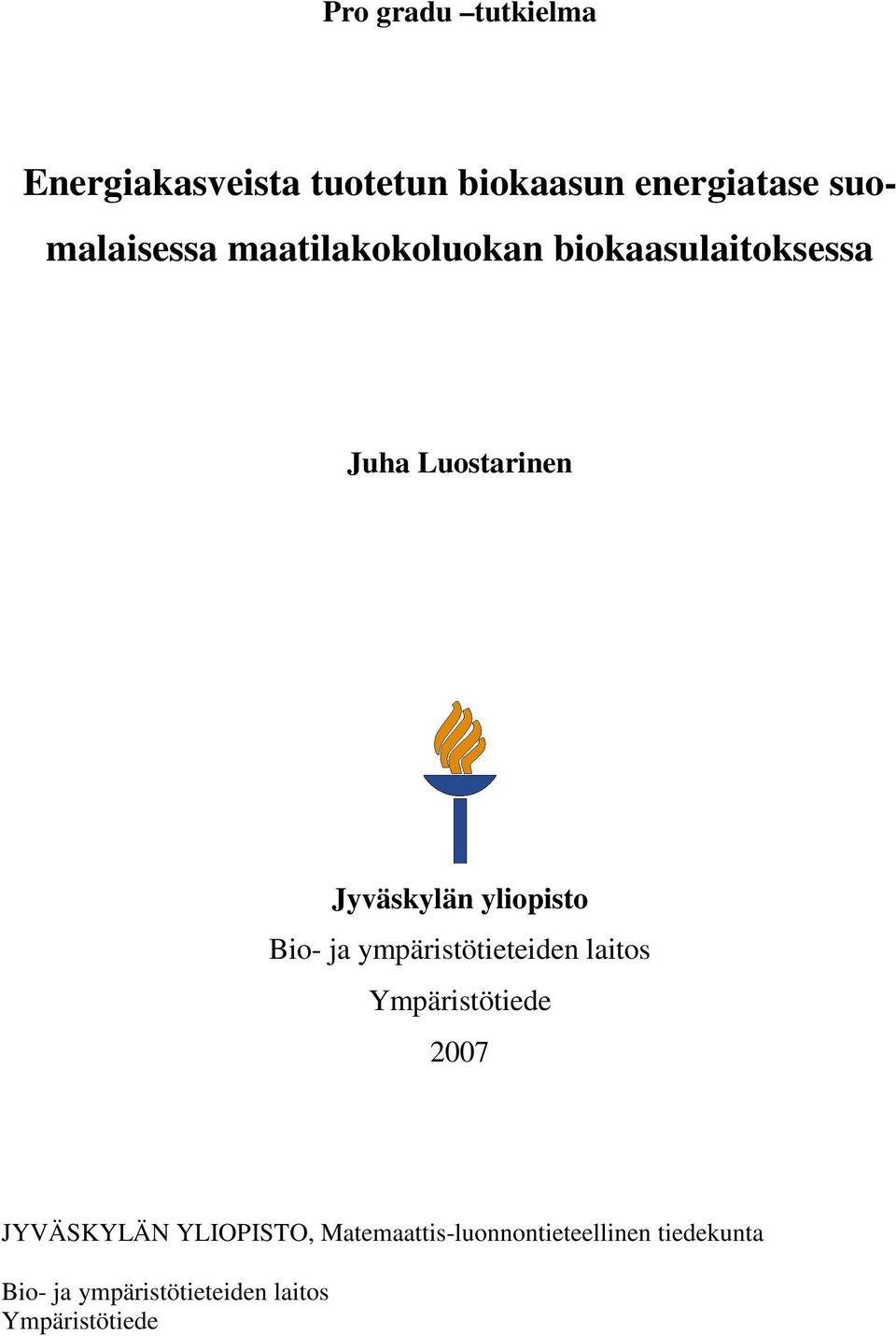 Pro gradu –tutkielma

Energiakasveista tuotetun biokaasun energiatase suomalaisessa maatilakokoluokan biokaasulaitoksessa

Juha Luostarinen

Jyväskylän yliopisto
Bio- ja ympäristötieteiden laitos
Ympäristötiede
2007

JYVÄSKYLÄN YLIOPISTO, Matemaattis-luonnontieteellinen tiedekunta

Bio- ja ympäristötieteiden laitos
Ympäristötiede